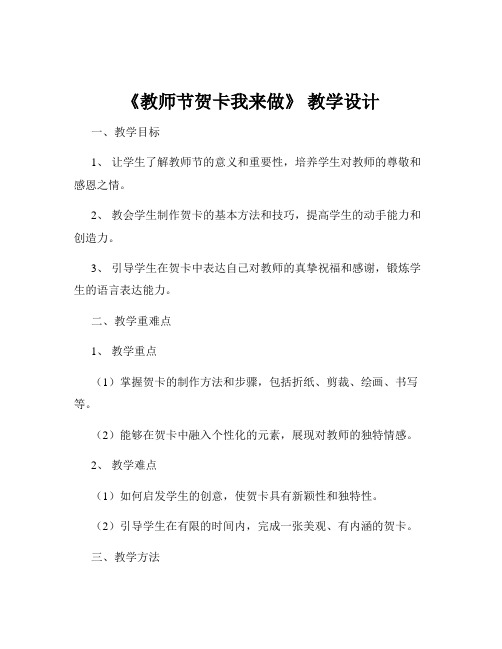 《教师节贺卡我来做》 教学设计

一、教学目标

1、 让学生了解教师节的意义和重要性，培养学生对教师的尊敬和感恩之情。

2、 教会学生制作贺卡的基本方法和技巧，提高学生的动手能力和创造力。

3、 引导学生在贺卡中表达自己对教师的真挚祝福和感谢，锻炼学生的语言表达能力。

二、教学重难点

1、 教学重点

（1）掌握贺卡的制作方法和步骤，包括折纸、剪裁、绘画、书写等。

（2）能够在贺卡中融入个性化的元素，展现对教师的独特情感。

2、 教学难点

（1）如何启发学生的创意，使贺卡具有新颖性和独特性。

（2）引导学生在有限的时间内，完成一张美观、有内涵的贺卡。

三、教学方法